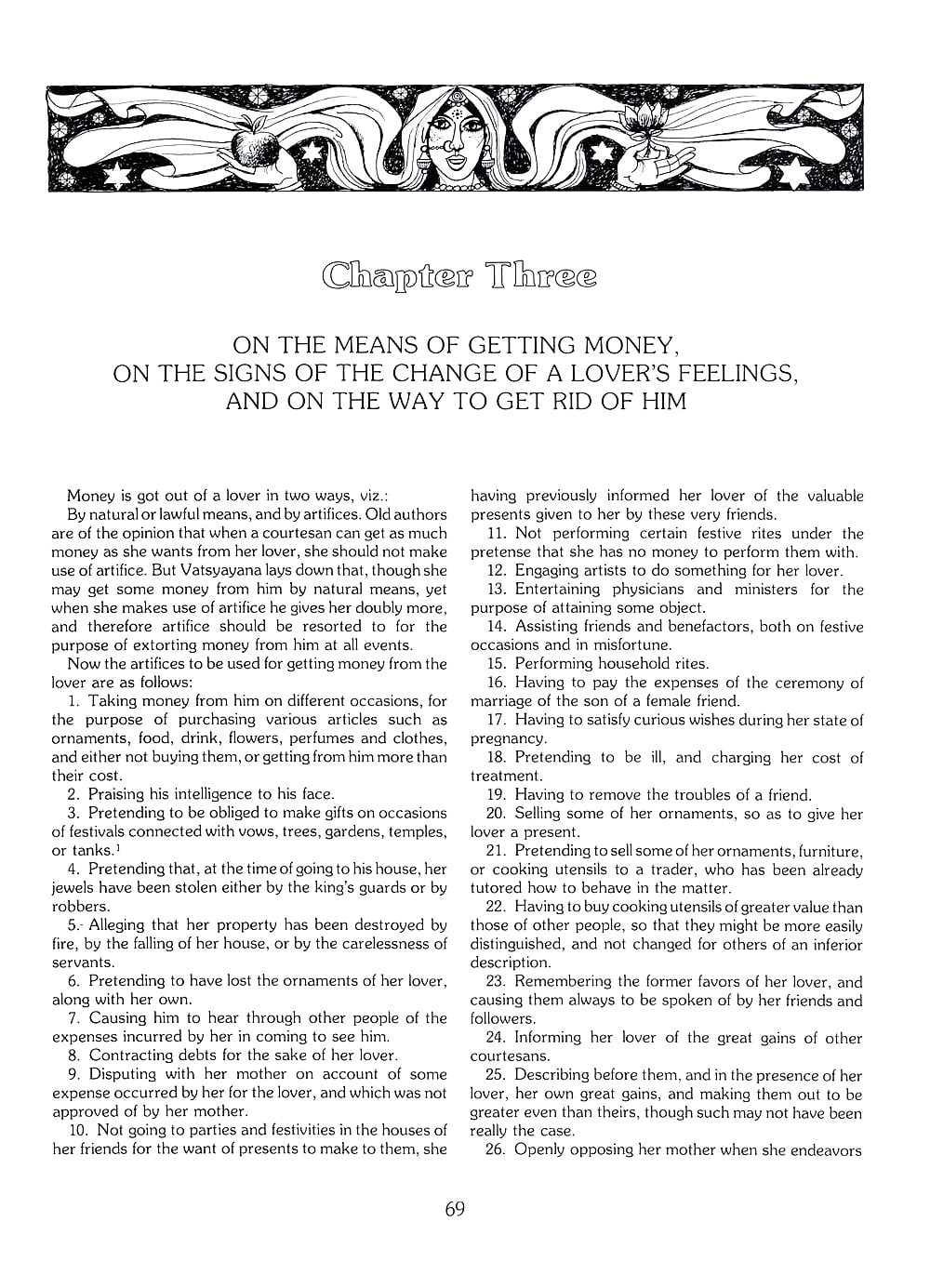 Chapter Three

ON THE MEANS OF GETTING MONEY, ON THE SIGNS OF THE CHANGE OF A LOVER'S FEELINGS, AND ON THE WAY TO GET RID OF HIM

Money is got out of a lover in two ways, viz.:

By natural or lawful means, and by artifices. Old authors are of the opinion that when a courtesan can get as much money as she wants from her lover, she should not make use of artifice. But Vatsyayana lays down that, though she may get some money from him by natural means, yet when she makes use of artifice he gives her doubly more, and therefore artifice should be resorted to for the purpose of extorting money from him at all events.

Now the artifices to be used for getting money from the lover are as follows:

1. Taking money from him on different occasions, for the purpose of purchasing various articles such as ornaments, food, drink, flowers, perfumes and clothes, and either not buying them, or getting from him more than their cost.

2. Praising his intelligence to his face.

3. Pretending to be obliged to make gifts on occasions of festivals connected with vows, trees, gardens, temples, or tanks.$^1$

4. Pretending that, at the time of going to his house, her jewels have been stolen either by the king's guards or by robbers.

5. Alleging that her property has been destroyed by fire, by the falling of her house, or by the carelessness of servants.

6. Pretending to have lost the ornaments of her lover, along with her own.

7. Causing him to hear through other people of the expenses incurred by her in coming to see him.

8. Contracting debts for the sake of her lover.

9. Disputing with her mother on account of some expense occurred by her for the lover, and which was not approved of by her mother.

10. Not going to parties and festivities in the houses of her friends for the want of presents to make to them, she having previously informed her lover of the valuable presents given to her by these very friends.

11. Not performing certain festive rites under the pretense that she has no money to perform them with.

12. Engaging artists to do something for her lover.

13. Entertaining physicians and ministers for the purpose of attaining some object.

14. Assisting friends and benefactors, both on festive occasions and in misfortune.

15. Performing household rites.

16. Having to pay the expenses of the ceremony of marriage of the son of a female friend.

17. Having to satisfy curious wishes during her state of pregnancy.

18. Pretending to be ill, and charging her cost of treatment.

19. Having to remove the troubles of a friend.

20. Selling some of her ornaments, so as to give her lover a present.

21. Pretending to sell some of her ornaments, furniture, or cooking utensils to a trader, who has been already tutored how to behave in the matter.

22. Having to buy cooking utensils of greater value than those of other people, so that they might be more easily distinguished, and not changed for others of an inferior description.

23. Remembering the former favors of her lover, and causing them always to be spoken of by her friends and followers.

24. Informing her lover of the great gains of other courtesans.

25. Describing before them, and in the presence of her lover, her own great gains, and making them out to be greater even than theirs, though such may not have been really the case.

26. Openly opposing her mother when she endeavors

69